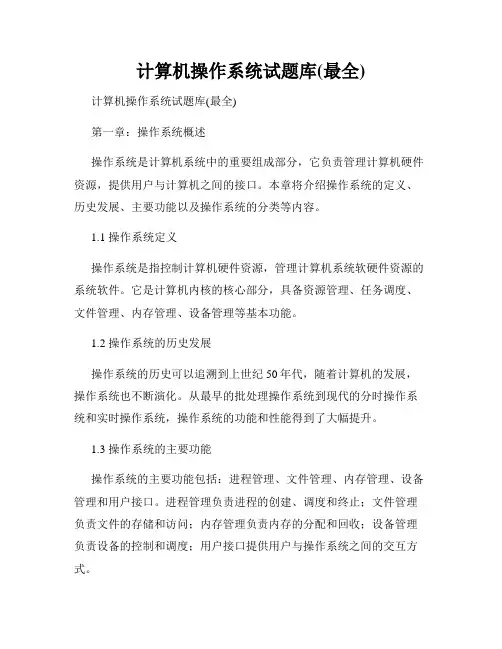 计算机操作系统试题库(最全)

计算机操作系统试题库(最全)

第一章：操作系统概述

操作系统是计算机系统中的重要组成部分，它负责管理计算机硬件资源，提供用户与计算机之间的接口。本章将介绍操作系统的定义、历史发展、主要功能以及操作系统的分类等内容。

1.1 操作系统定义

操作系统是指控制计算机硬件资源，管理计算机系统软硬件资源的系统软件。它是计算机内核的核心部分，具备资源管理、任务调度、文件管理、内存管理、设备管理等基本功能。

1.2 操作系统的历史发展

操作系统的历史可以追溯到上世纪 50 年代，随着计算机的发展，操作系统也不断演化。从最早的批处理操作系统到现代的分时操作系统和实时操作系统，操作系统的功能和性能得到了大幅提升。

1.3 操作系统的主要功能

操作系统的主要功能包括：进程管理、文件管理、内存管理、设备管理和用户接口。进程管理负责进程的创建、调度和终止；文件管理负责文件的存储和访问；内存管理负责内存的分配和回收；设备管理负责设备的控制和调度；用户接口提供用户与操作系统之间的交互方式。